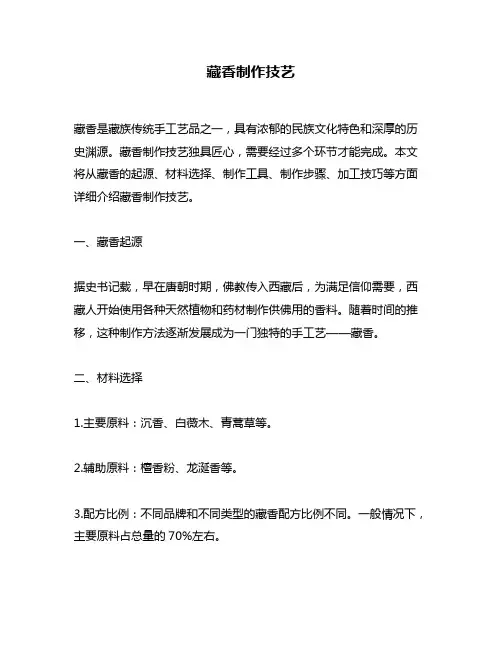 藏香制作技艺

藏香是藏族传统手工艺品之一，具有浓郁的民族文化特色和深厚的历史渊源。藏香制作技艺独具匠心，需要经过多个环节才能完成。本文将从藏香的起源、材料选择、制作工具、制作步骤、加工技巧等方面详细介绍藏香制作技艺。

一、藏香起源

据史书记载，早在唐朝时期，佛教传入西藏后，为满足信仰需要，西藏人开始使用各种天然植物和药材制作供佛用的香料。随着时间的推移，这种制作方法逐渐发展成为一门独特的手工艺——藏香。

二、材料选择

1.主要原料：沉香、白薇木、青蒿草等。

2.辅助原料：檀香粉、龙涎香等。

3.配方比例：不同品牌和不同类型的藏香配方比例不同。一般情况下，主要原料占总量的 70%左右。